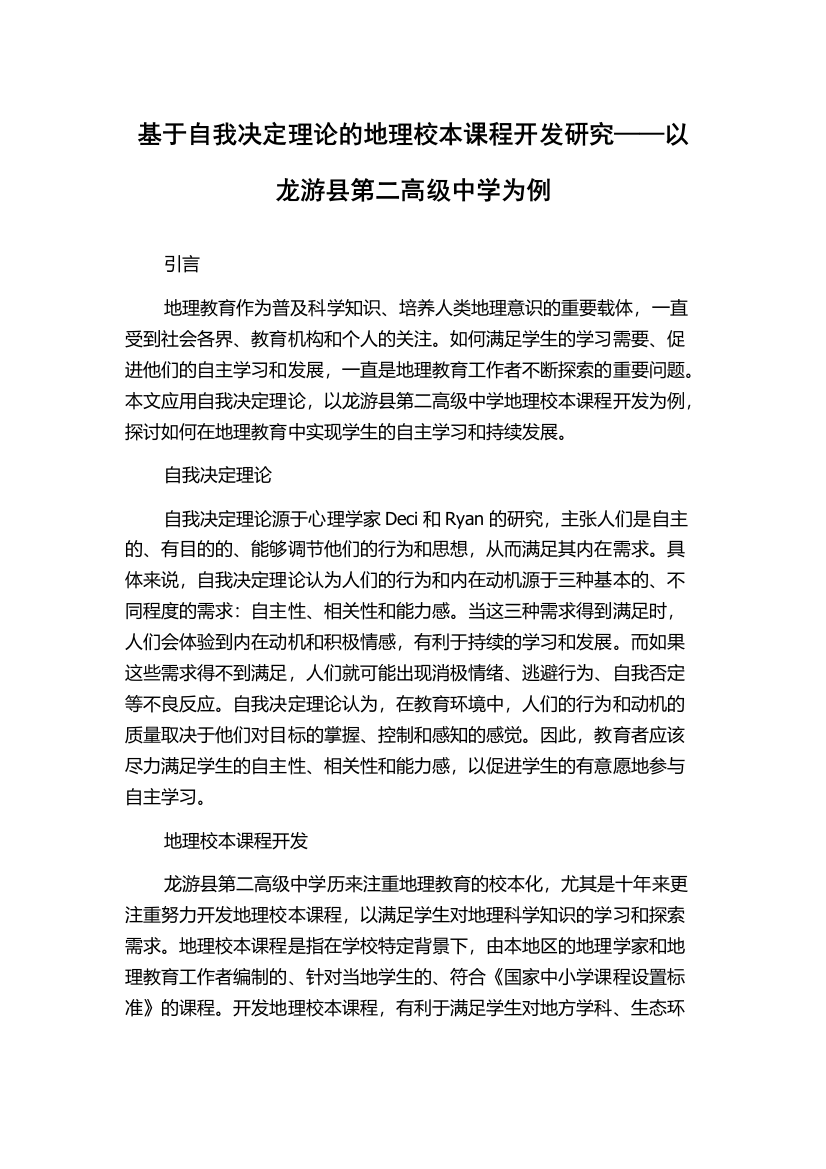 基于自我决定理论的地理校本课程开发研究——以龙游县第二高级中学为例

引言

地理教育作为普及科学知识、培养人类地理意识的重要载体，一直受到社会各界、教育机构和个人的关注。如何满足学生的学习需要、促进他们的自主学习和发展，一直是地理教育工作者不断探索的重要问题。本文应用自我决定理论，以龙游县第二高级中学地理校本课程开发为例，探讨如何在地理教育中实现学生的自主学习和持续发展。

自我决定理论

自我决定理论源于心理学家 Deci 和 Ryan 的研究，主张人们是自主的、有目的的、能够调节他们的行为和思想，从而满足其内在需求。具体来说，自我决定理论认为人们的行为和内在动机源于三种基本的、不同程度的需求：自主性、相关性和能力感。当这三种需求得到满足时，人们会体验到内在动机和积极情感，有利于持续的学习和发展。而如果这些需求得不到满足，人们就可能出现消极情绪、逃避行为、自我否定等不良反应。自我决定理论认为，在教育环境中，人们的行为和动机的质量取决于他们对目标的掌握、控制和感知的感觉。因此，教育者应该尽力满足学生的自主性、相关性和能力感，以促进学生的有意愿地参与自主学习。

地理校本课程开发

龙游县第二高级中学历来注重地理教育的校本化，尤其是十年来更注重努力开发地理校本课程，以满足学生对地理科学知识的学习和探索需求。地理校本课程是指在学校特定背景下，由本地区的地理学家和地理教育工作者编制的、针对当地学生的、符合《国家中小学课程设置标准》的课程。开发地理校本课程，有利于满足学生对地方学科、生态环